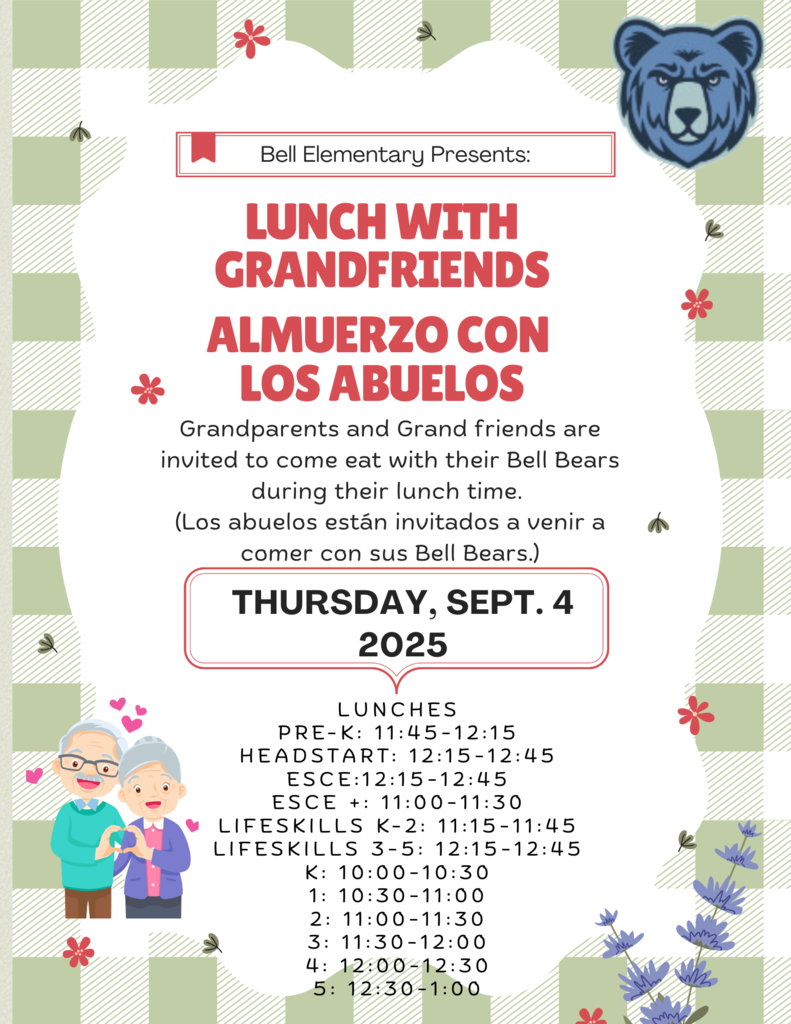 Bell Elementary Presents:

LUNCH WITH GRANDFRIENDS

ALMUERZO CON LOS ABUELOS

Grandparents and Grand friends are invited to come eat with their Bell Bears during their lunch time.
(Los abuelos están invitados a venir a comer con sus Bell Bears.)

THURSDAY, SEPT. 4 2025

LUNCHES
PRE-K: 11:45-12:15
HEADSTART: 12:15-12:45
ESCE:12:15-12:45
ESCE +: 11:00-11:30
LIFESKILLS K-2: 11:15-11:45
LIFESKILLS 3-5: 12:15-12:45
K: 10:00-10:30
1: 10:30-11:00
2: 11:00-11:30
3: 11:30-12:00
4: 12:00-12:30
5: 12:30-1:00